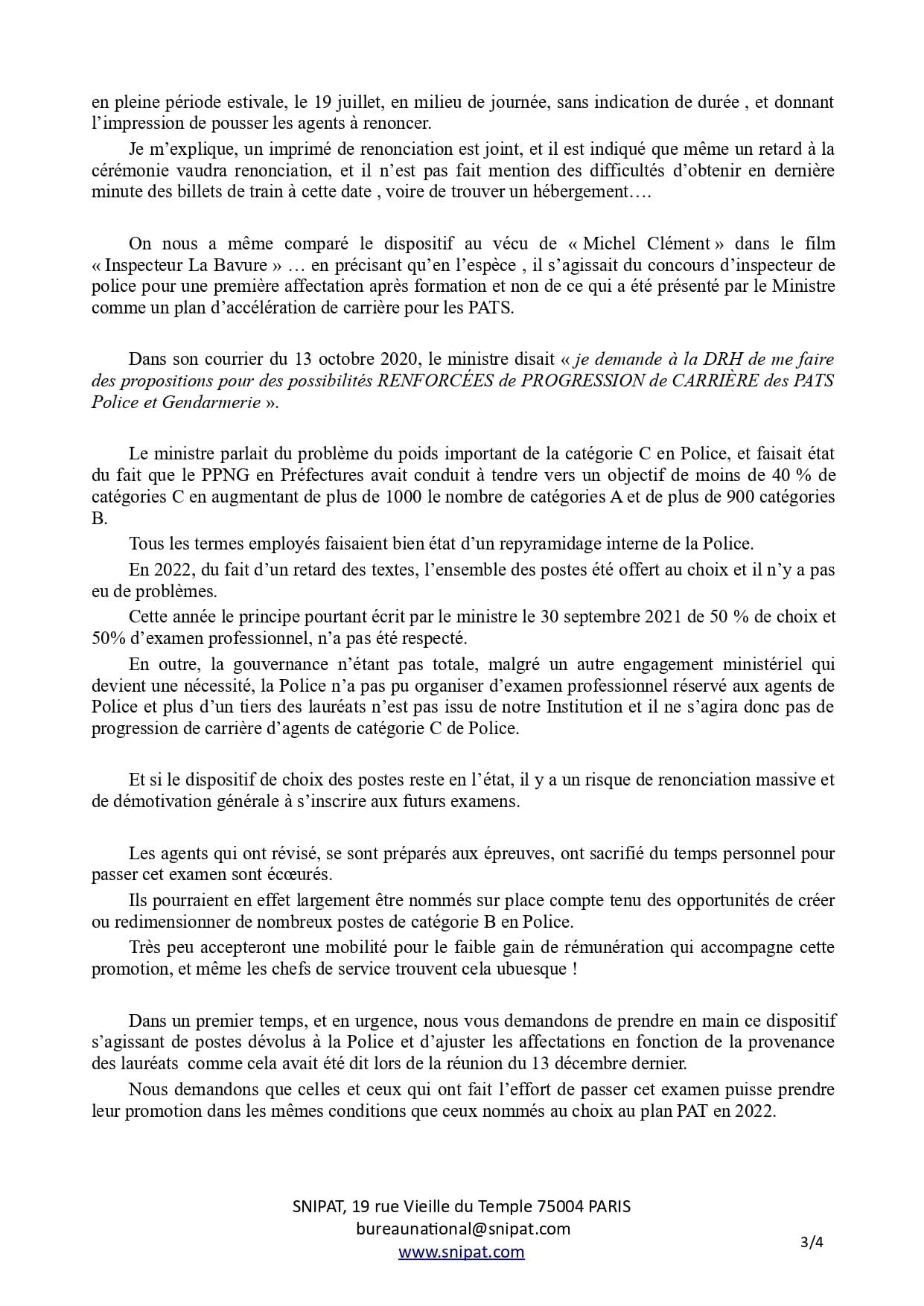 en pleine période estivale, le 19 juillet, en milieu de journée, sans indication de durée , et donnant l'impression de pousser les agents à renoncer.

Je m'explique, un imprimé de renonciation est joint, et il est indiqué que même un retard à la cérémonie vaudra renonciation, et il n'est pas fait mention des difficultés d'obtenir en dernière minute des billets de train à cette date , voire de trouver un hébergement….

On nous a même comparé le dispositif au vécu de « Michel Clément » dans le film « Inspecteur La Bavure » … en précisant qu'en l'espèce , il s'agissait du concours d'inspecteur de police pour une première affectation après formation et non de ce qui a été présenté par le Ministre comme un plan d'accélération de carrière pour les PATS.

Dans son courrier du 13 octobre 2020, le ministre disait « je demande à la DRH de me faire des propositions pour des possibilités RENFORCÉES de PROGRESSION de CARRIÈRE des PATS Police et Gendarmerie ».

Le ministre parlait du problème du poids important de la catégorie C en Police, et faisait état du fait que le PPNG en Préfectures avait conduit à tendre vers un objectif de moins de 40 % de catégories C en augmentant de plus de 1000 le nombre de catégories A et de plus de 900 catégories B.

Tous les termes employés faisaient bien état d'un repyramidage interne de la Police.

En 2022, du fait d'un retard des textes, l'ensemble des postes été offert au choix et il n'y a pas eu de problèmes.

Cette année le principe pourtant écrit par le ministre le 30 septembre 2021 de 50 % de choix et 50% d'examen professionnel, n'a pas été respecté.

En outre, la gouvernance n'étant pas totale, malgré un autre engagement ministériel qui devient une nécessité, la Police n'a pas pu organiser d'examen professionnel réservé aux agents de Police et plus d'un tiers des lauréats n'est pas issu de notre Institution et il ne s'agira donc pas de progression de carrière d'agents de catégorie C de Police.

Et si le dispositif de choix des postes reste en l'état, il y a un risque de renonciation massive et de démotivation générale à s'inscrire aux futurs examens.

Les agents qui ont révisé, se sont préparés aux épreuves, ont sacrifié du temps personnel pour passer cet examen sont écœurés.

Ils pourraient en effet largement être nommés sur place compte tenu des opportunités de créer ou redimensionner de nombreux postes de catégorie B en Police.

Très peu accepteront une mobilité pour le faible gain de rémunération qui accompagne cette promotion, et même les chefs de service trouvent cela ubuesque !

Dans un premier temps, et en urgence, nous vous demandons de prendre en main ce dispositif s'agissant de postes dévolus à la Police et d'ajuster les affectations en fonction de la provenance des lauréats comme cela avait été dit lors de la réunion du 13 décembre dernier.

Nous demandons que celles et ceux qui ont fait l'effort de passer cet examen puisse prendre leur promotion dans les mêmes conditions que ceux nommés au choix au plan PAT en 2022.

SNIPAT, 19 rue Vieille du Temple 75004 PARIS
bureaunational@snipat.com
www.snipat.com

3/4